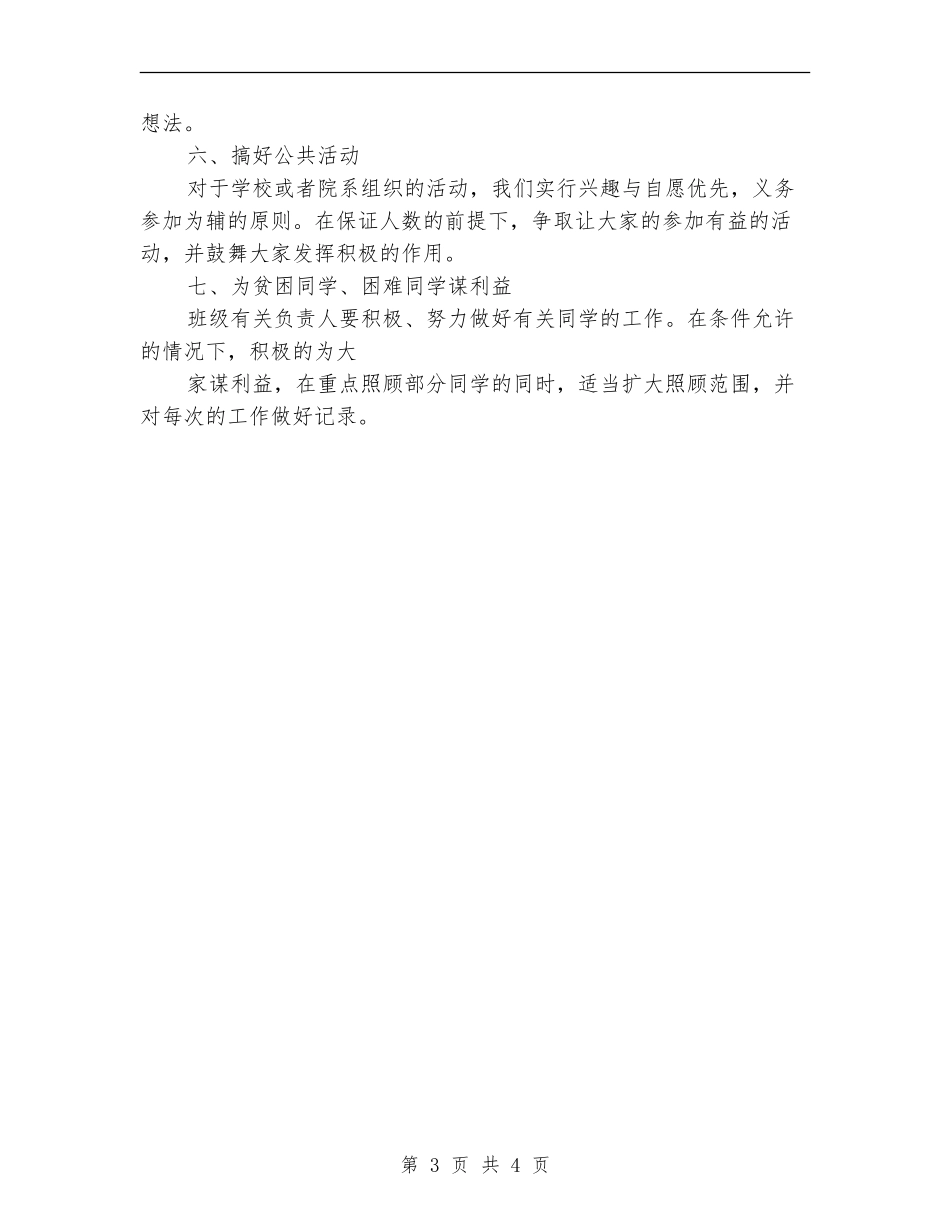 想法。

六、搞好公共活动

对于学校或者院系组织的活动，我们实行兴趣与自愿优先，义务参加为辅的原则。在保证人数的前提下，争取让大家的参加有益的活动，并鼓舞大家发挥积极的作用。

七、为贫困同学、困难同学谋利益

班级有关负责人要积极、努力做好有关同学的工作。在条件允许的情况下，积极的为大

家谋利益，在重点照顾部分同学的同时，适当扩大照顾范围，并对每次的工作做好记录。

第 3 页 共 4 页